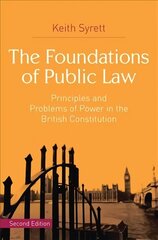 Keith Syrett

The Foundations of Public Law

Principles and Problems of Power in the British Constitution

Second Edition